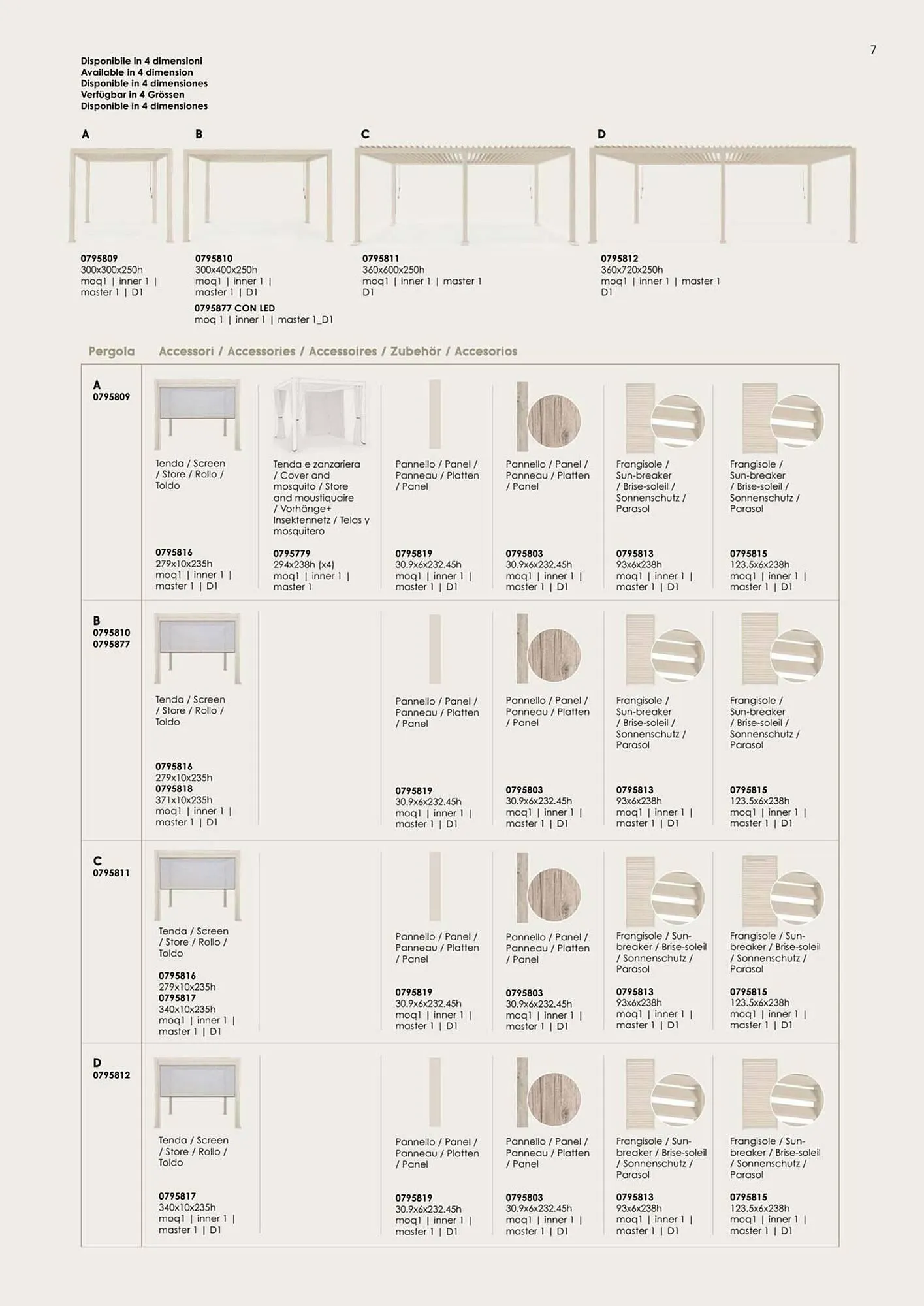 7

Disponibile in 4 dimensioni
Available in 4 dimension
Disponible in 4 dimensiones
Verfügbar in 4 Grössen
Disponible in 4 dimensiones

A
0795809
300x300x250h
moq1 | inner 1 | master 1 | D1

B
0795810
300x400x250h
moq1 | inner 1 | master 1 | D1
0795877 CON LED
moq 1 | inner 1 | master 1_D1

C
0795811
360x600x250h
moq1 | inner 1 | master 1
D1

D
0795812
360x720x250h
moq1 | inner 1 | master 1
D1

| Pergola | Accessori / Accessories / Accessoires / Zubehör / Accesorios | | | | | |
|---|---|---|---|---|---|---|
| A 0795809 | Tenda / Screen / Store / Rollo / Toldo 0795816 279x10x235h moq1 \| inner 1 \| master 1 \| D1 | Tenda e zanzariera / Cover and mosquito / Store and moustiquaire / Vorhänge+ Insektennetz / Telas y mosquitero 0795779 294x238h (x4) moq1 \| inner 1 \| master 1 | Pannello / Panel / Panneau / Platten / Panel 0795819 30.9x6x232.45h moq1 \| inner 1 \| master 1 \| D1 | Pannello / Panel / Panneau / Platten / Panel 0795803 30.9x6x232.45h moq1 \| inner 1 \| master 1 \| D1 | Frangisole / Sun-breaker / Brise-soleil / Sonnenschutz / Parasol 0795813 93x6x238h moq1 \| inner 1 \| master 1 \| D1 | Frangisole / Sun-breaker / Brise-soleil / Sonnenschutz / Parasol 0795815 123.5x6x238h moq1 \| inner 1 \| master 1 \| D1 |
| B 0795810 0795877 | Tenda / Screen / Store / Rollo / Toldo 0795816 279x10x235h 0795818 371x10x235h moq1 \| inner 1 \| master 1 \| D1 | | Pannello / Panel / Panneau / Platten / Panel 0795819 30.9x6x232.45h moq1 \| inner 1 \| master 1 \| D1 | Pannello / Panel / Panneau / Platten / Panel 0795803 30.9x6x232.45h moq1 \| inner 1 \| master 1 \| D1 | Frangisole / Sun-breaker / Brise-soleil / Sonnenschutz / Parasol 0795813 93x6x238h moq1 \| inner 1 \| master 1 \| D1 | Frangisole / Sun-breaker / Brise-soleil / Sonnenschutz / Parasol 0795815 123.5x6x238h moq1 \| inner 1 \| master 1 \| D1 |
| C 0795811 | Tenda / Screen / Store / Rollo / Toldo 0795816 279x10x235h 0795817 340x10x235h moq1 \| inner 1 \| master 1 \| D1 | | Pannello / Panel / Panneau / Platten / Panel 0795819 30.9x6x232.45h moq1 \| inner 1 \| master 1 \| D1 | Pannello / Panel / Panneau / Platten / Panel 0795803 30.9x6x232.45h moq1 \| inner 1 \| master 1 \| D1 | Frangisole / Sun-breaker / Brise-soleil / Sonnenschutz / Parasol 0795813 93x6x238h moq1 \| inner 1 \| master 1 \| D1 | Frangisole / Sun-breaker / Brise-soleil / Sonnenschutz / Parasol 0795815 123.5x6x238h moq1 \| inner 1 \| master 1 \| D1 |
| D 0795812 | Tenda / Screen / Store / Rollo / Toldo 0795817 340x10x235h moq1 \| inner 1 \| master 1 \| D1 | | Pannello / Panel / Panneau / Platten / Panel 0795819 30.9x6x232.45h moq1 \| inner 1 \| master 1 \| D1 | Pannello / Panel / Panneau / Platten / Panel 0795803 30.9x6x232.45h moq1 \| inner 1 \| master 1 \| D1 | Frangisole / Sun-breaker / Brise-soleil / Sonnenschutz / Parasol 0795813 93x6x238h moq1 \| inner 1 \| master 1 \| D1 | Frangisole / Sun-breaker / Brise-soleil / Sonnenschutz / Parasol 0795815 123.5x6x238h moq1 \| inner 1 \| master 1 \| D1 |